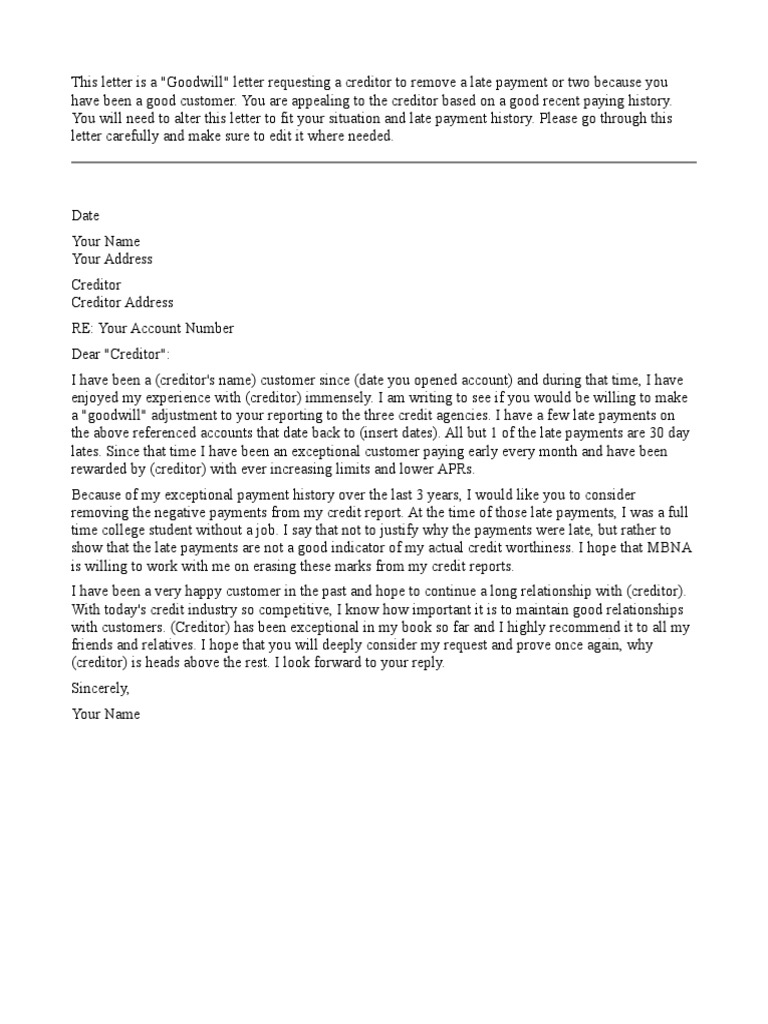 This letter is a "Goodwill" letter requesting a creditor to remove a late payment or two because you have been a good customer. You are appealing to the creditor based on a good recent paying history. You will need to alter this letter to fit your situation and late payment history. Please go through this letter carefully and make sure to edit it where needed.

Date

Your Name
Your Address

Creditor
Creditor Address

RE: Your Account Number

Dear "Creditor":

I have been a (creditor's name) customer since (date you opened account) and during that time, I have enjoyed my experience with (creditor) immensely. I am writing to see if you would be willing to make a "goodwill" adjustment to your reporting to the three credit agencies. I have a few late payments on the above referenced accounts that date back to (insert dates). All but 1 of the late payments are 30 day lates. Since that time I have been an exceptional customer paying early every month and have been rewarded by (creditor) with ever increasing limits and lower APRs.

Because of my exceptional payment history over the last 3 years, I would like you to consider removing the negative payments from my credit report. At the time of those late payments, I was a full time college student without a job. I say that not to justify why the payments were late, but rather to show that the late payments are not a good indicator of my actual credit worthiness. I hope that MBNA is willing to work with me on erasing these marks from my credit reports.

I have been a very happy customer in the past and hope to continue a long relationship with (creditor). With today's credit industry so competitive, I know how important it is to maintain good relationships with customers. (Creditor) has been exceptional in my book so far and I highly recommend it to all my friends and relatives. I hope that you will deeply consider my request and prove once again, why (creditor) is heads above the rest. I look forward to your reply.

Sincerely,

Your Name